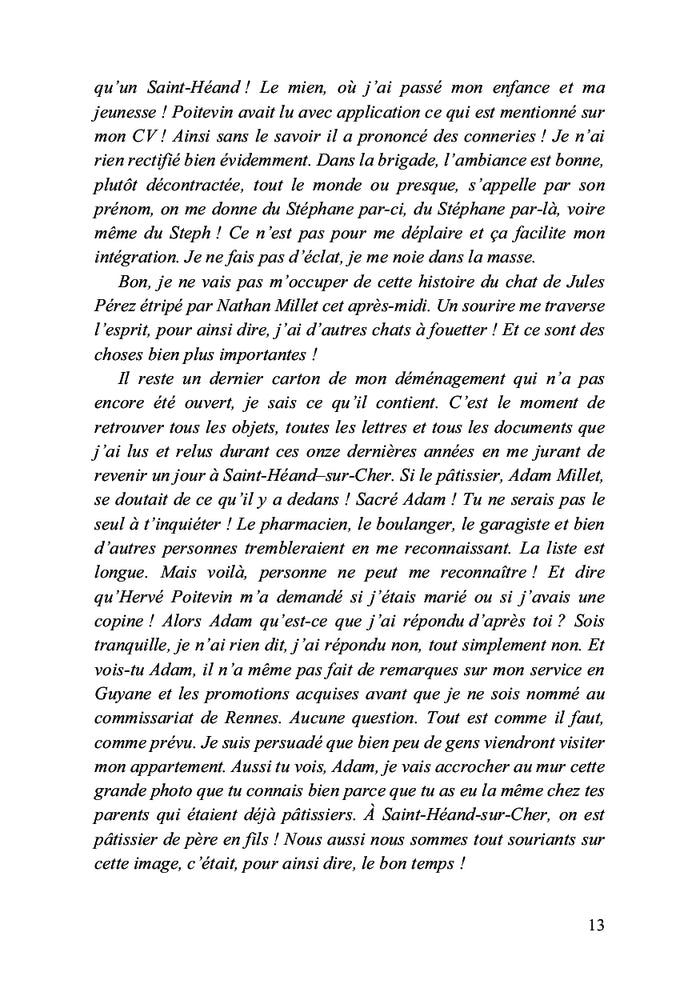 qu'un Saint-Héand ! Le mien, où j'ai passé mon enfance et ma jeunesse ! Poitevin avait lu avec application ce qui est mentionné sur mon CV ! Ainsi sans le savoir il a prononcé des conneries ! Je n'ai rien rectifié bien évidemment. Dans la brigade, l'ambiance est bonne, plutôt décontractée, tout le monde ou presque, s'appelle par son prénom, on me donne du Stéphane par-ci, du Stéphane par-là, voire même du Steph ! Ce n'est pas pour me déplaire et ça facilite mon intégration. Je ne fais pas d'éclat, je me noie dans la masse.

Bon, je ne vais pas m'occuper de cette histoire du chat de Jules Pérez étripé par Nathan Millet cet après-midi. Un sourire me traverse l'esprit, pour ainsi dire, j'ai d'autres chats à fouetter ! Et ce sont des choses bien plus importantes !

Il reste un dernier carton de mon déménagement qui n'a pas encore été ouvert, je sais ce qu'il contient. C'est le moment de retrouver tous les objets, toutes les lettres et tous les documents que j'ai lus et relus durant ces onze dernières années en me jurant de revenir un jour à Saint-Héand–sur-Cher. Si le pâtissier, Adam Millet, se doutait de ce qu'il y a dedans ! Sacré Adam ! Tu ne serais pas le seul à t'inquiéter ! Le pharmacien, le boulanger, le garagiste et bien d'autres personnes trembleraient en me reconnaissant. La liste est longue. Mais voilà, personne ne peut me reconnaître ! Et dire qu'Hervé Poitevin m'a demandé si j'étais marié ou si j'avais une copine ! Alors Adam qu'est-ce que j'ai répondu d'après toi ? Sois tranquille, je n'ai rien dit, j'ai répondu non, tout simplement non. Et vois-tu Adam, il n'a même pas fait de remarques sur mon service en Guyane et les promotions acquises avant que je ne sois nommé au commissariat de Rennes. Aucune question. Tout est comme il faut, comme prévu. Je suis persuadé que bien peu de gens viendront visiter mon appartement. Aussi tu vois, Adam, je vais accrocher au mur cette grande photo que tu connais bien parce que tu as eu la même chez tes parents qui étaient déjà pâtissiers. À Saint-Héand-sur-Cher, on est pâtissier de père en fils ! Nous aussi nous sommes tout souriants sur cette image, c'était, pour ainsi dire, le bon temps !

13